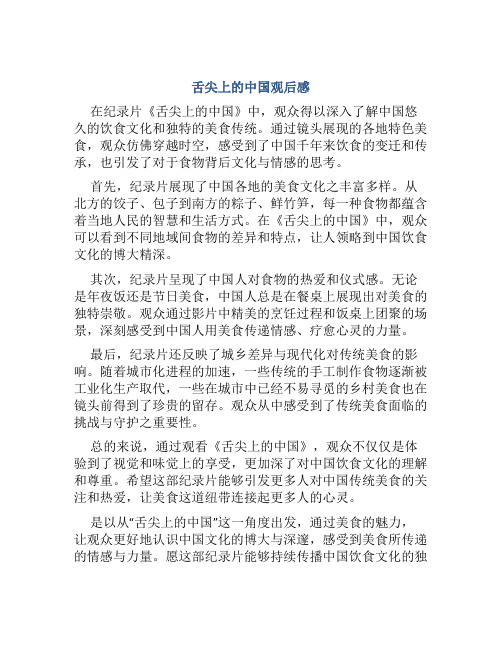 舌尖上的中国观后感

在纪录片《舌尖上的中国》中，观众得以深入了解中国悠久的饮食文化和独特的美食传统。通过镜头展现的各地特色美食，观众仿佛穿越时空，感受到了中国千年来饮食的变迁和传承，也引发了对于食物背后文化与情感的思考。

首先，纪录片展现了中国各地的美食文化之丰富多样。从北方的饺子、包子到南方的粽子、鲜竹笋，每一种食物都蕴含着当地人民的智慧和生活方式。在《舌尖上的中国》中，观众可以看到不同地域间食物的差异和特点，让人领略到中国饮食文化的博大精深。

其次，纪录片呈现了中国人对食物的热爱和仪式感。无论是年夜饭还是节日美食，中国人总是在餐桌上展现出对美食的独特崇敬。观众通过影片中精美的烹饪过程和饭桌上团聚的场景，深刻感受到中国人用美食传递情感、疗愈心灵的力量。

最后，纪录片还反映了城乡差异与现代化对传统美食的影响。随着城市化进程的加速，一些传统的手工制作食物逐渐被工业化生产取代，一些在城市中已经不易寻觅的乡村美食也在镜头前得到了珍贵的留存。观众从中感受到了传统美食面临的挑战与守护之重要性。

总的来说，通过观看《舌尖上的中国》，观众不仅仅是体验到了视觉和味觉上的享受，更加深了对中国饮食文化的理解和尊重。希望这部纪录片能够引发更多人对中国传统美食的关注和热爱，让美食这道纽带连接起更多人的心灵。

是以从“舌尖上的中国”这一角度出发，通过美食的魅力，让观众更好地认识中国文化的博大与深邃，感受到美食所传递的情感与力量。愿这部纪录片能够持续传播中国饮食文化的独